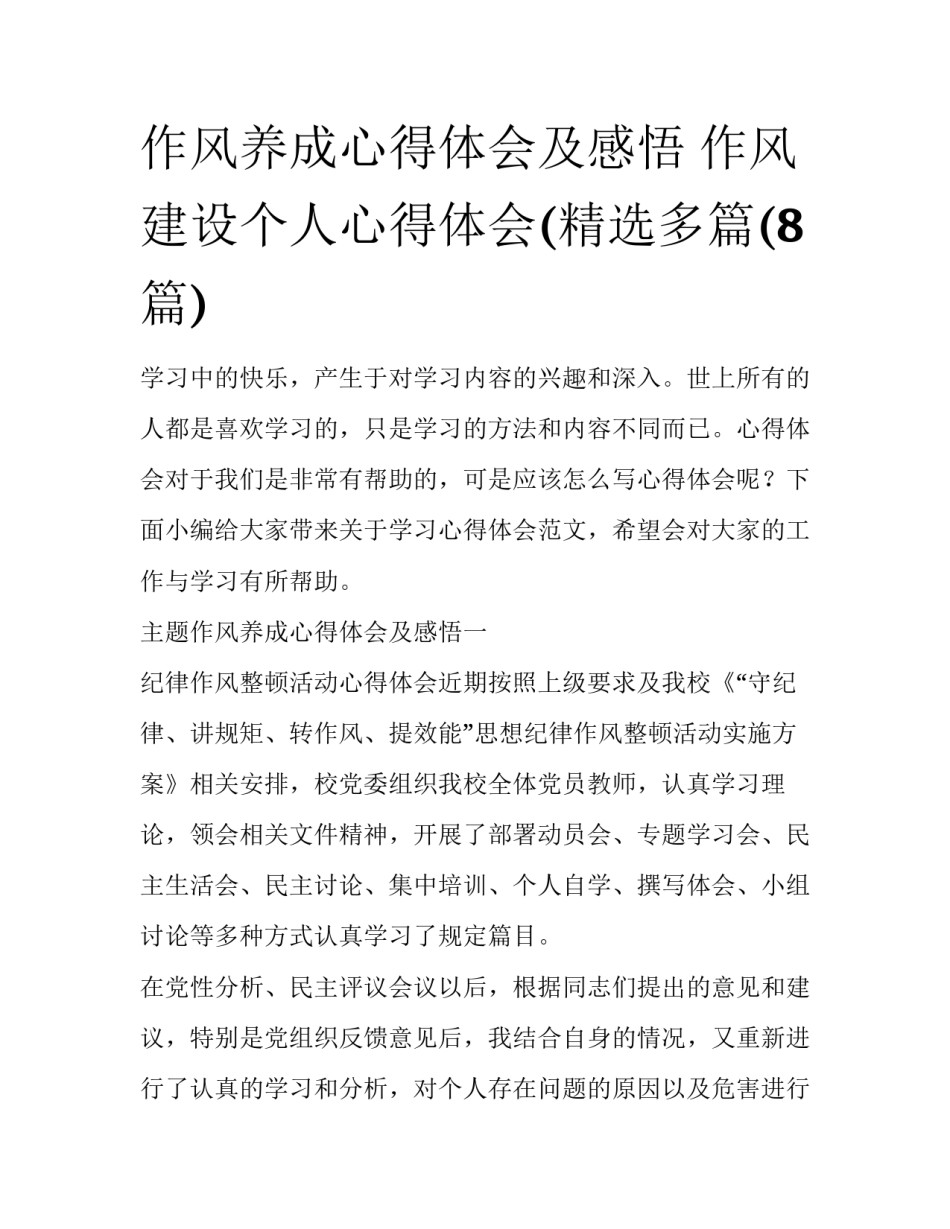 作风养成心得体会及感悟 作风建设个人心得体会(精选多篇(8篇)

学习中的快乐，产生于对学习内容的兴趣和深入。世上所有的人都是喜欢学习的，只是学习的方法和内容不同而已。心得体会对于我们是非常有帮助的，可是应该怎么写心得体会呢？下面小编给大家带来关于学习心得体会范文，希望会对大家的工作与学习有所帮助。

主题作风养成心得体会及感悟一

纪律作风整顿活动心得体会近期按照上级要求及我校《“守纪律、讲规矩、转作风、提效能”思想纪律作风整顿活动实施方案》相关安排，校党委组织我校全体党员教师，认真学习理论，领会相关文件精神，开展了部署动员会、专题学习会、民主生活会、民主讨论、集中培训、个人自学、撰写体会、小组讨论等多种方式认真学习了规定篇目。

在党性分析、民主评议会议以后，根据同志们提出的意见和建议，特别是党组织反馈意见后，我结合自身的情况，又重新进行了认真的学习和分析，对个人存在问题的原因以及危害进行